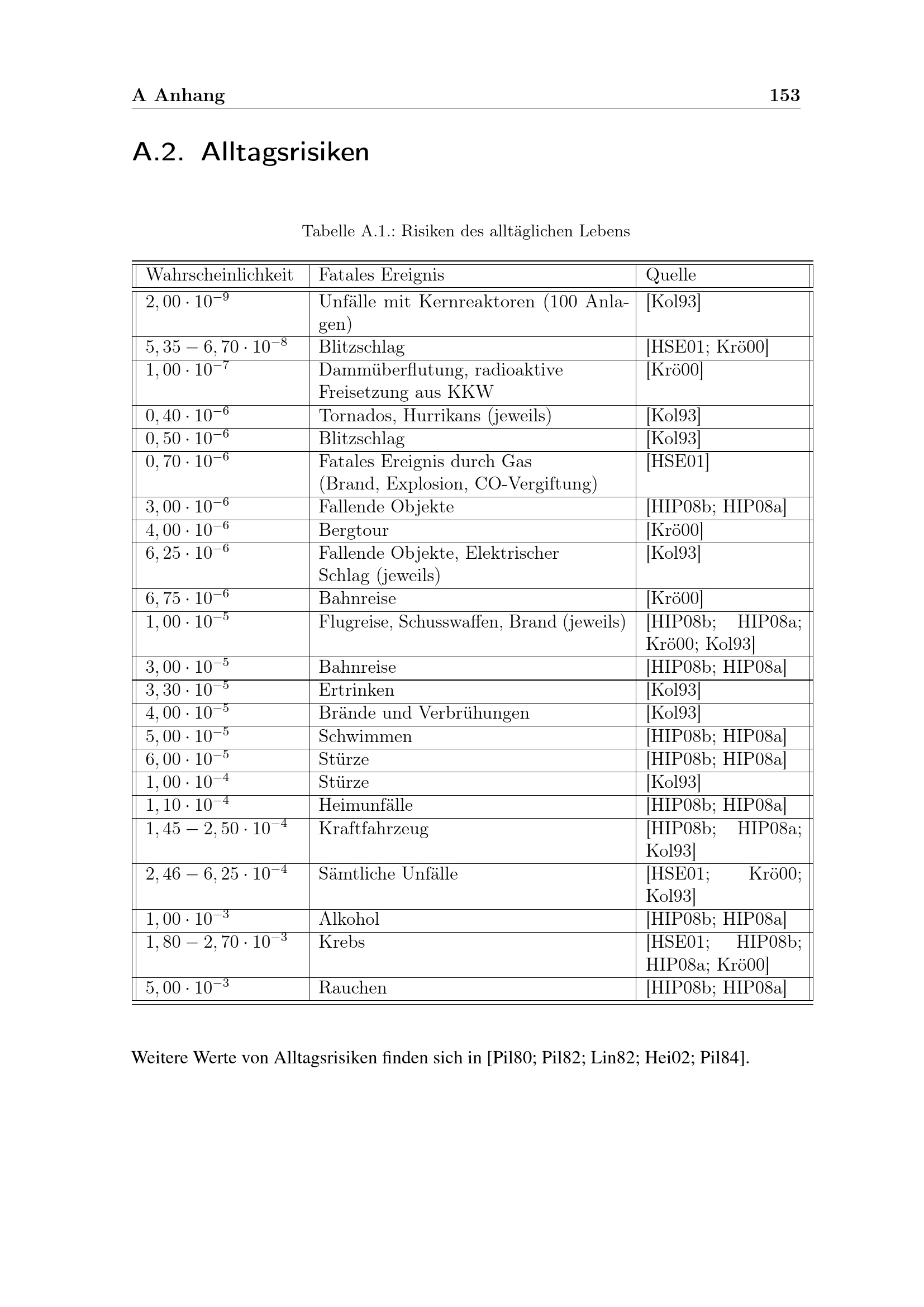 A Anhang 153

A.2. Alltagsrisiken

Tabelle A.1.: Risiken des alltäglichen Lebens

| Wahrscheinlichkeit | Fatales Ereignis | Quelle |
|---|---|---|
| $2,00 \cdot 10^{-9}$ | Unfälle mit Kernreaktoren (100 Anlagen) | [Kol93] |
| $5,35 - 6,70 \cdot 10^{-8}$ | Blitzschlag | [HSE01; Krö00] |
| $1,00 \cdot 10^{-7}$ | Dammüberflutung, radioaktive Freisetzung aus KKW | [Krö00] |
| $0,40 \cdot 10^{-6}$ | Tornados, Hurrikans (jeweils) | [Kol93] |
| $0,50 \cdot 10^{-6}$ | Blitzschlag | [Kol93] |
| $0,70 \cdot 10^{-6}$ | Fatales Ereignis durch Gas (Brand, Explosion, CO-Vergiftung) | [HSE01] |
| $3,00 \cdot 10^{-6}$ | Fallende Objekte | [HIP08b; HIP08a] |
| $4,00 \cdot 10^{-6}$ | Bergtour | [Krö00] |
| $6,25 \cdot 10^{-6}$ | Fallende Objekte, Elektrischer Schlag (jeweils) | [Kol93] |
| $6,75 \cdot 10^{-6}$ | Bahnreise | [Krö00] |
| $1,00 \cdot 10^{-5}$ | Flugreise, Schusswaffen, Brand (jeweils) | [HIP08b; HIP08a; Krö00; Kol93] |
| $3,00 \cdot 10^{-5}$ | Bahnreise | [HIP08b; HIP08a] |
| $3,30 \cdot 10^{-5}$ | Ertrinken | [Kol93] |
| $4,00 \cdot 10^{-5}$ | Brände und Verbrühungen | [Kol93] |
| $5,00 \cdot 10^{-5}$ | Schwimmen | [HIP08b; HIP08a] |
| $6,00 \cdot 10^{-5}$ | Stürze | [HIP08b; HIP08a] |
| $1,00 \cdot 10^{-4}$ | Stürze | [Kol93] |
| $1,10 \cdot 10^{-4}$ | Heimunfälle | [HIP08b; HIP08a] |
| $1,45 - 2,50 \cdot 10^{-4}$ | Kraftfahrzeug | [HIP08b; HIP08a; Kol93] |
| $2,46 - 6,25 \cdot 10^{-4}$ | Sämtliche Unfälle | [HSE01; Krö00; Kol93] |
| $1,00 \cdot 10^{-3}$ | Alkohol | [HIP08b; HIP08a] |
| $1,80 - 2,70 \cdot 10^{-3}$ | Krebs | [HSE01; HIP08b; HIP08a; Krö00] |
| $5,00 \cdot 10^{-3}$ | Rauchen | [HIP08b; HIP08a] |

Weitere Werte von Alltagsrisiken finden sich in [Pil80; Pil82; Lin82; Hei02; Pil84].